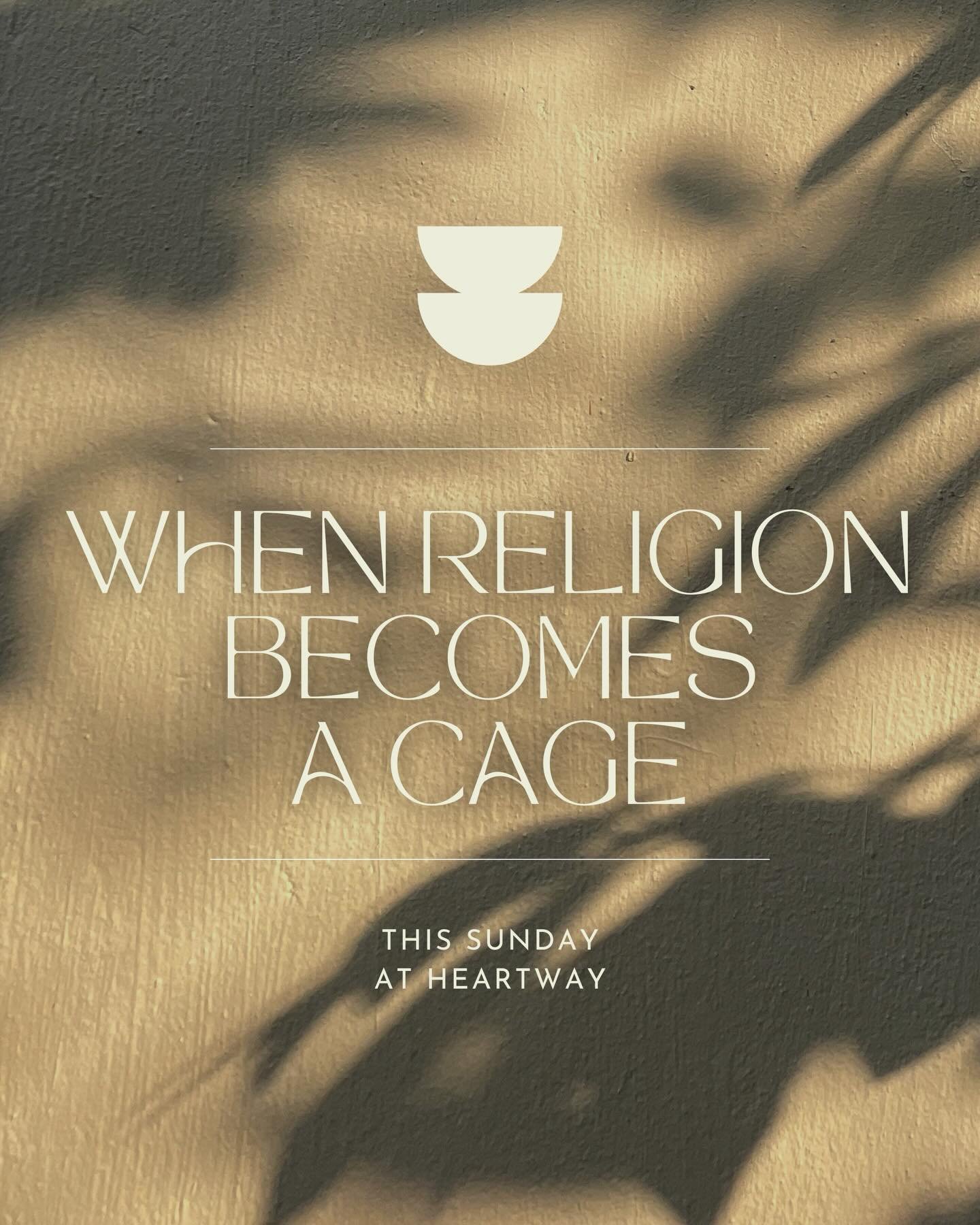 WHEN RELIGION BECOMES A CAGE

THIS SUNDAY AT HEARTWAY